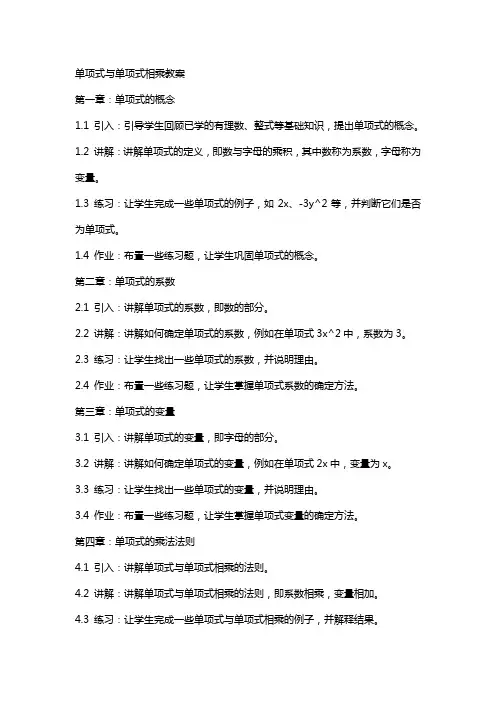 单项式与单项式相乘教案

第一章：单项式的概念

1.1 引入：引导学生回顾已学的有理数、整式等基础知识，提出单项式的概念。

1.2 讲解：讲解单项式的定义，即数与字母的乘积，其中数称为系数，字母称为变量。

1.3 练习：让学生完成一些单项式的例子，如 2x、-3y^2 等，并判断它们是否为单项式。

1.4 作业：布置一些练习题，让学生巩固单项式的概念。

第二章：单项式的系数

2.1 引入：讲解单项式的系数，即数的部分。

2.2 讲解：讲解如何确定单项式的系数，例如在单项式 3x^2 中，系数为 3。

2.3 练习：让学生找出一些单项式的系数，并说明理由。

2.4 作业：布置一些练习题，让学生掌握单项式系数的确定方法。

第三章：单项式的变量

3.1 引入：讲解单项式的变量，即字母的部分。

3.2 讲解：讲解如何确定单项式的变量，例如在单项式 2x 中，变量为 x。

3.3 练习：让学生找出一些单项式的变量，并说明理由。

3.4 作业：布置一些练习题，让学生掌握单项式变量的确定方法。

第四章：单项式的乘法法则

4.1 引入：讲解单项式与单项式相乘的法则。

4.2 讲解：讲解单项式与单项式相乘的法则，即系数相乘，变量相加。

4.3 练习：让学生完成一些单项式与单项式相乘的例子，并解释结果。